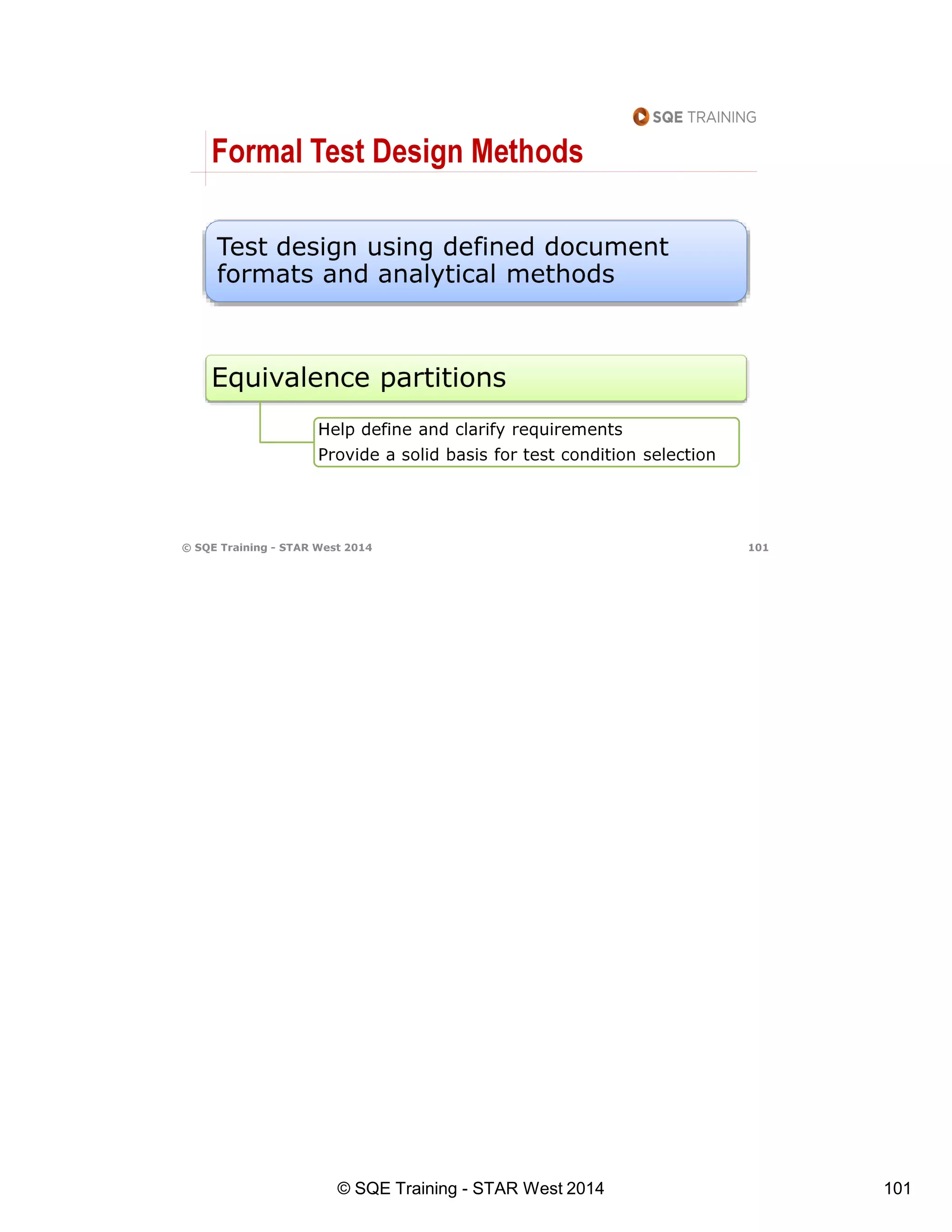 SQE TRAINING

Formal Test Design Methods

Test design using defined document formats and analytical methods

Equivalence partitions

Help define and clarify requirements
Provide a solid basis for test condition selection

© SQE Training - STAR West 2014

101

© SQE Training - STAR West 2014

101